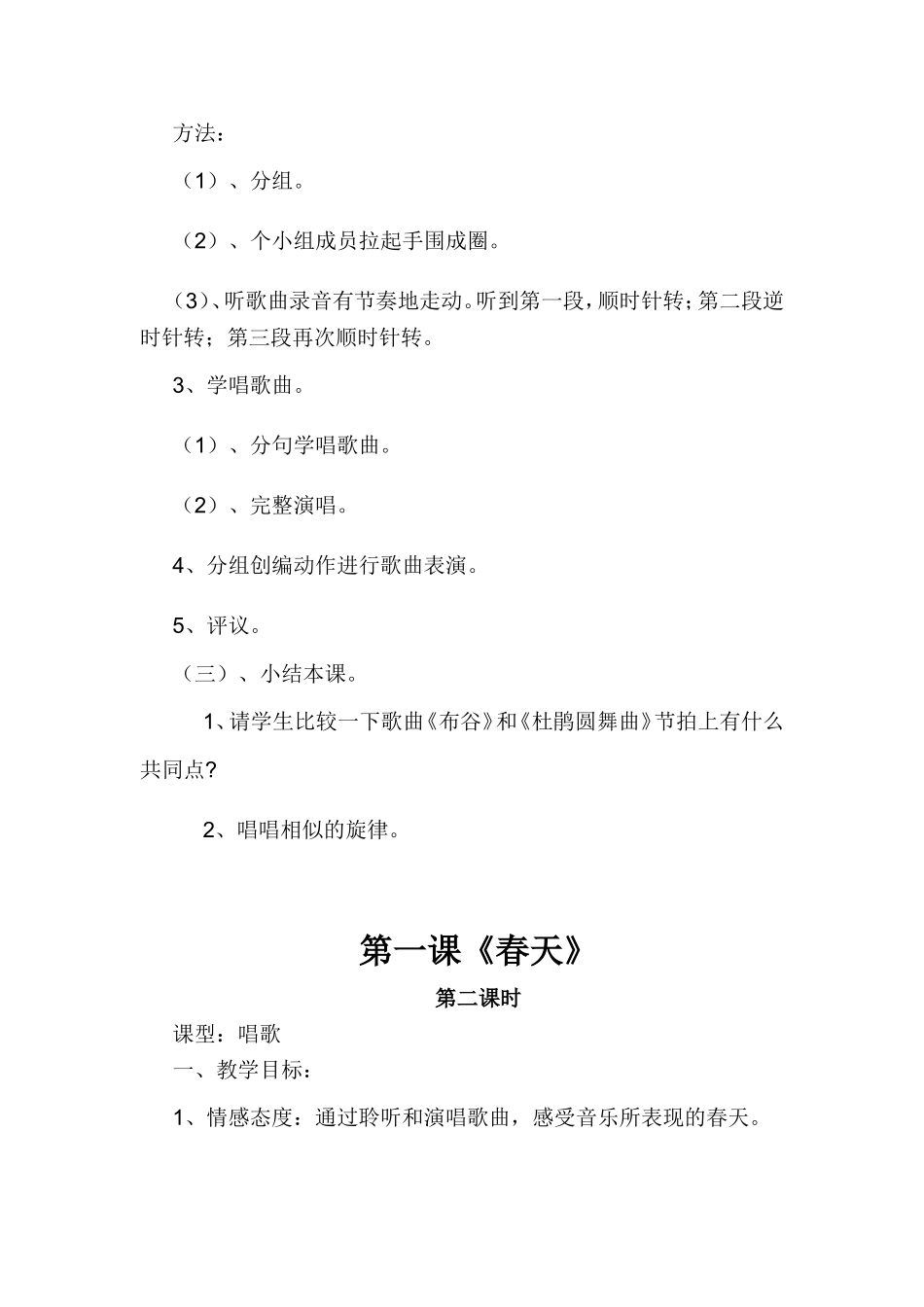 方法：

（1）、分组。

（2）、个小组成员拉起手围成圈。

（3）、听歌曲录音有节奏地走动。听到第一段，顺时针转；第二段逆时针转；第三段再次顺时针转。

3、学唱歌曲。

（1）、分句学唱歌曲。

（2）、完整演唱。

4、分组创编动作进行歌曲表演。

5、评议。

（三）、小结本课。

1、请学生比较一下歌曲《布谷》和《杜鹃圆舞曲》节拍上有什么共同点?

2、唱唱相似的旋律。

第一课《春天》

第二课时

课型：唱歌

一、教学目标：

1、情感态度：通过聆听和演唱歌曲，感受音乐所表现的春天。